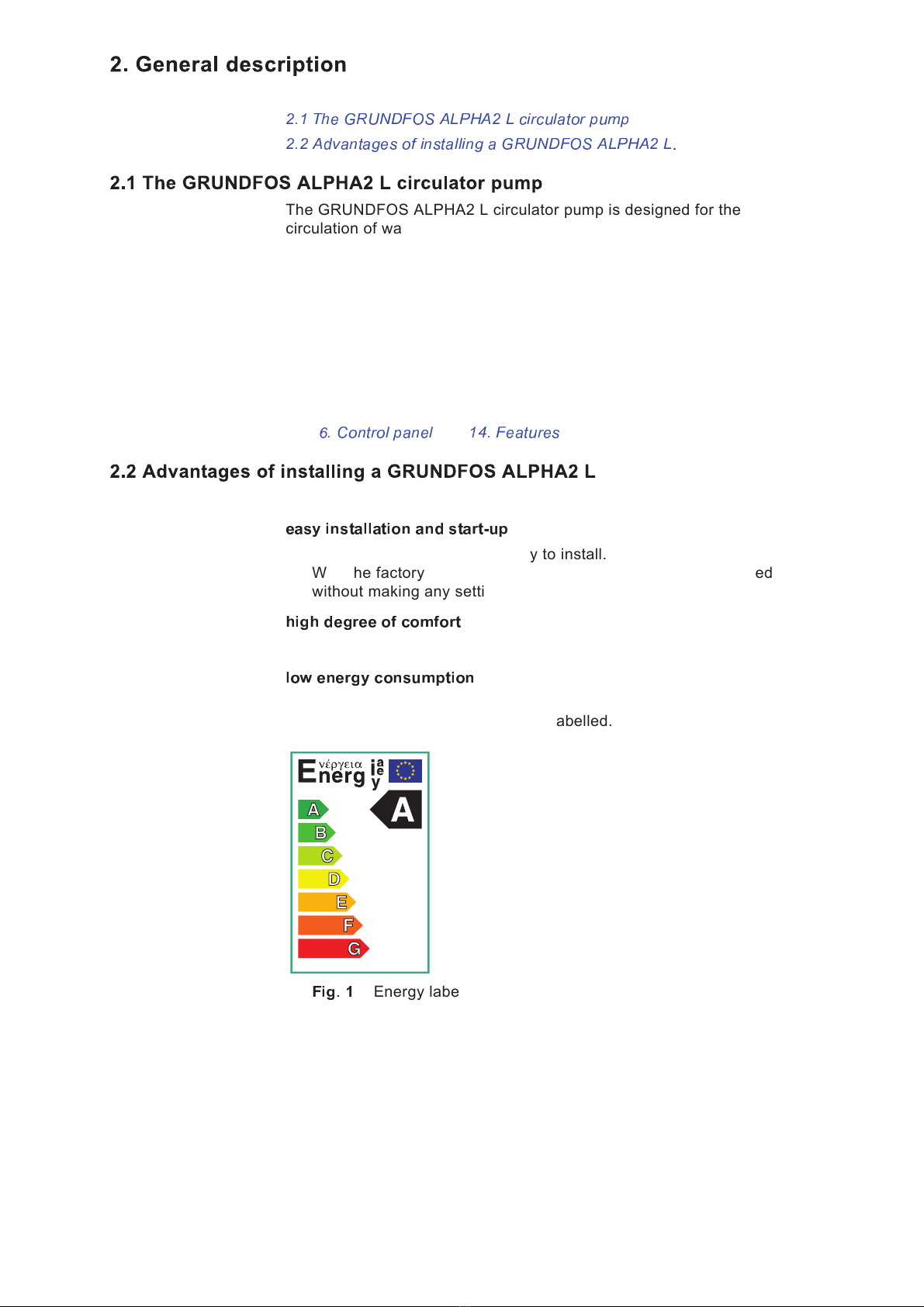 2. General description

2.1 The GRUNDFOS ALPHA2 L circulator pump

2.2 Advantages of installing a GRUNDFOS ALPHA2 L.

2.1 The GRUNDFOS ALPHA2 L circulator pump

The GRUNDFOS ALPHA2 L circulator pump is designed for the circulation of wa

6. Control panel 14. Features

2.2 Advantages of installing a GRUNDFOS ALPHA2 L

easy installation and start-up

y to install.

W he factory ed without making any setti

high degree of comfort

low energy consumption

abelled.

Energ νέργεια ia e y

A

A

B

C

D

E

F

G

Fig. 1 Energy labe